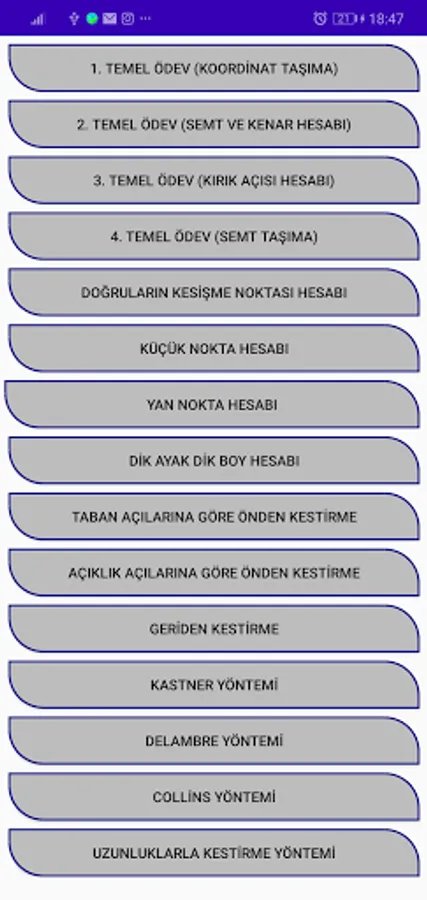 21 18:47

1. TEMEL ÖDEV (KOORDİNAT TAŞIMA)

2. TEMEL ÖDEV (SEMT VE KENAR HESABI)

3. TEMEL ÖDEV (KIRIK AÇISI HESABI)

4. TEMEL ÖDEV (SEMT TAŞIMA)

DOĞRULARIN KESİŞME NOKTASI HESABI

KÜÇÜK NOKTA HESABI

YAN NOKTA HESABI

DİK AYAK DİK BOY HESABI

TABAN AÇILARINA GÖRE ÖNDEN KESTİRME

AÇIKLIK AÇILARINA GÖRE ÖNDEN KESTİRME

GERİDEN KESTİRME

KASTNER YÖNTEMİ

DELAMBRE YÖNTEMİ

COLLİNS YÖNTEMİ

UZUNLUKLARLA KESTİRME YÖNTEMİ